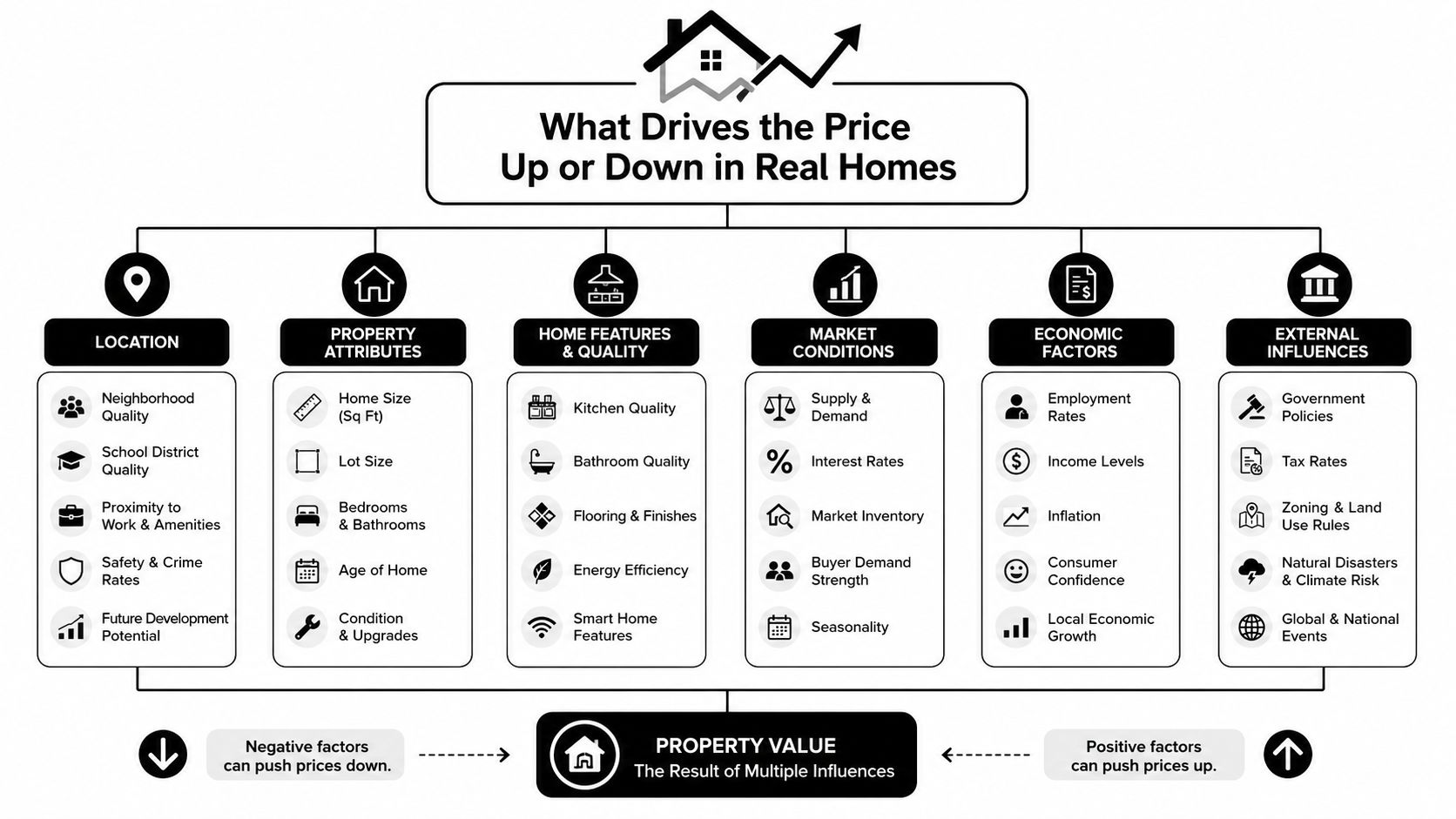 What Drives the Price Up or Down in Real Homes

LOCATION

Neighborhood Quality

School District Quality

Proximity to Work & Amenities

Safety & Crime Rates

Future Development Potential

PROPERTY ATTRIBUTES

Home Size (Sq Ft)

Lot Size

Bedrooms & Bathrooms

Age of Home

Condition & Upgrades

HOME FEATURES & QUALITY

Kitchen Quality

Bathroom Quality

Flooring & Finishes

Energy Efficiency

Smart Home Features

MARKET CONDITIONS

Supply & Demand

Interest Rates

Market Inventory

Buyer Demand Strength

Seasonality

ECONOMIC FACTORS

Employment Rates

Income Levels

Inflation

Consumer Confidence

Local Economic Growth

EXTERNAL INFLUENCES

Government Policies

Tax Rates

Zoning & Land Use Rules

Natural Disasters & Climate Risk

Global & National Events

Negative factors can push prices down.

PROPERTY VALUE
The Result of Multiple Influences

Positive factors can push prices up.